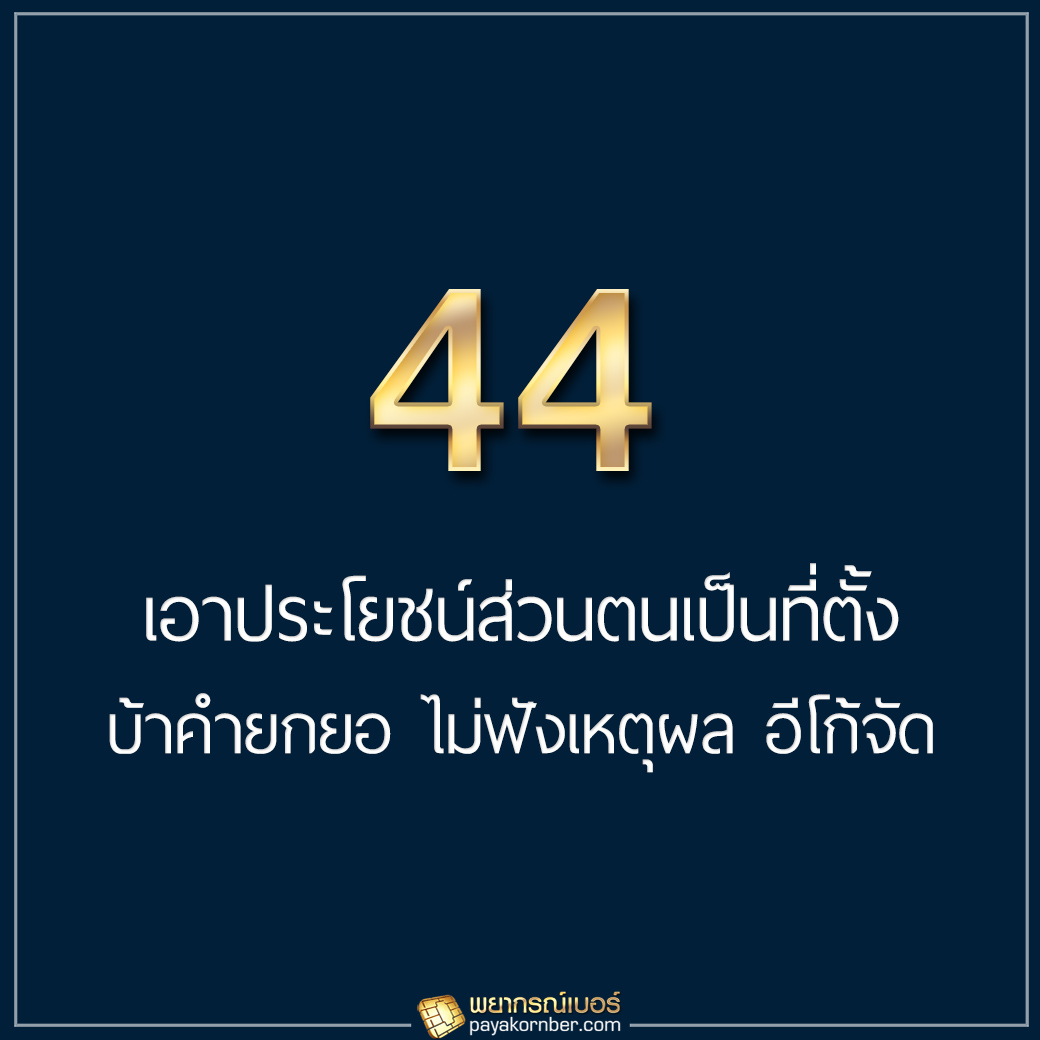 44

เอาประโยชน์ส่วนตนเป็นที่ตั้ง
บ้าคำยกยอ ไม่ฟังเหตุผล อีโก้จัด

พยากรณ์เบอร์
payakornber.com